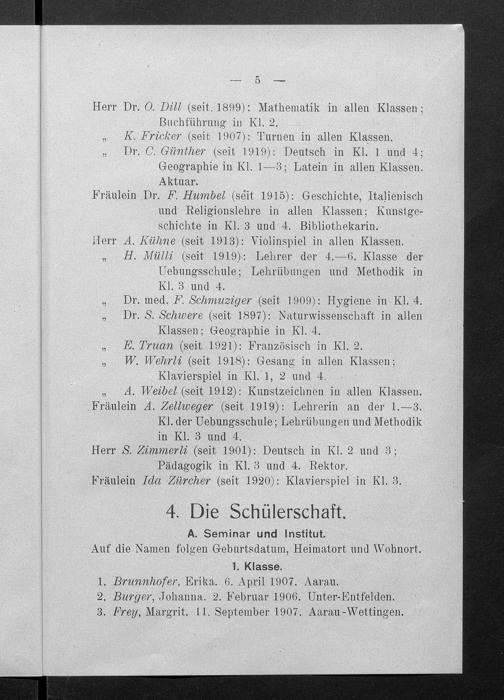 — 5 —

Herr Dr. O. Dill (seit 1899): Mathematik in allen Klassen; Buchführung in Kl. 2.
„ K. Fricker (seit 1907): Turnen in allen Klassen.
„ Dr. C. Günther (seit 1919): Deutsch in Kl. 1 und 4; Geographie in Kl. 1—3; Latein in allen Klassen. Aktuar.
Fräulein Dr. F. Humbel (seit 1915): Geschichte, Italienisch und Religionslehre in allen Klassen; Kunstgeschichte in Kl. 3 und 4. Bibliothekarin.
Herr A. Kühne (seit 1913): Violinspiel in allen Klassen.
„ H. Mülli (seit 1919): Lehrer der 4.—6. Klasse der Uebungsschule; Lehrübungen und Methodik in Kl. 3 und 4.
„ Dr. med. F. Schmuziger (seit 1909): Hygiene in Kl. 4.
„ Dr. S. Schwere (seit 1897): Naturwissenschaft in allen Klassen; Geographie in Kl. 4.
„ E. Truan (seit 1921): Französisch in Kl. 2.
„ W. Wehrli (seit 1918): Gesang in allen Klassen; Klavierspiel in Kl. 1, 2 und 4.
„ A. Weibel (seit 1912): Kunstzeichnen in allen Klassen.
Fräulein A. Zellweger (seit 1919): Lehrerin an der 1.—3. Kl. der Uebungsschule; Lehrübungen und Methodik in Kl. 3 und 4.
Herr S. Zimmerli (seit 1901): Deutsch in Kl. 2 und 3; Pädagogik in Kl. 3 und 4. Rektor.
Fräulein Ida Zürcher (seit 1920): Klavierspiel in Kl. 3.

4. Die Schülerschaft.

A. Seminar und Institut.

Auf die Namen folgen Geburtsdatum, Heimatort und Wohnort.

1. Klasse.

1. Brunnhofer, Erika. 6. April 1907. Aarau.
2. Burger, Johanna. 2. Februar 1906. Unter-Entfelden.
3. Frey, Margrit. 11. September 1907. Aarau-Wettingen.